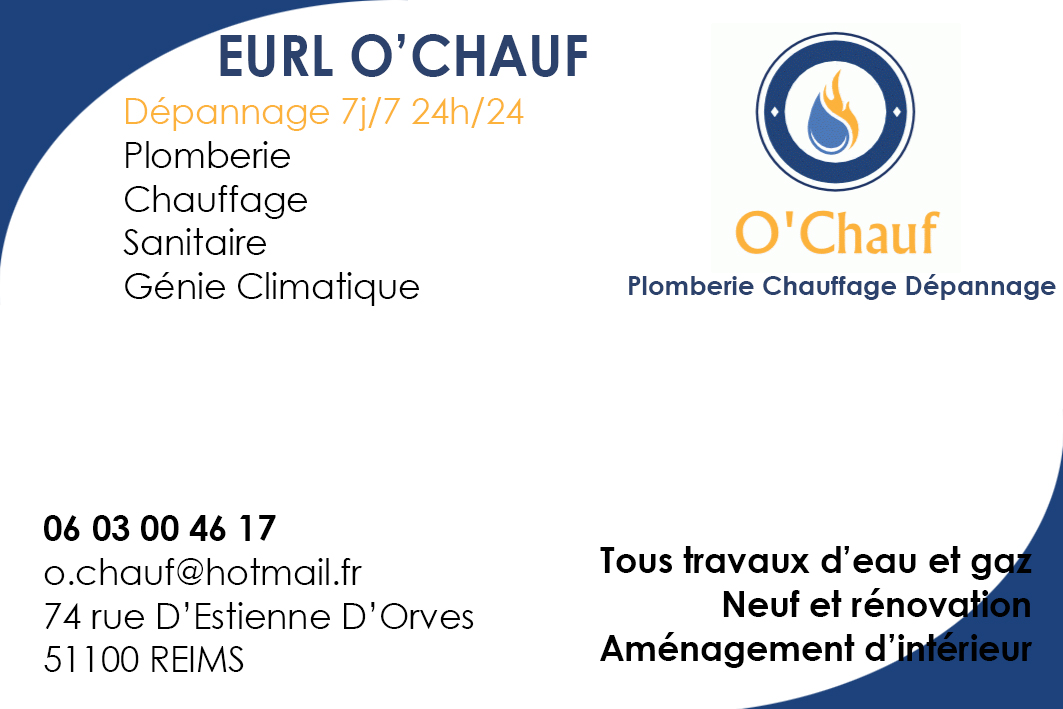 EURL O'CHAUF

Dépannage 7j/7 24h/24
Plomberie
Chauffage
Sanitaire
Génie Climatique

O'Chauf
Plomberie Chauffage Dépannage

06 03 00 46 17
o.chauf@hotmail.fr
74 rue D'Estienne D'Orves
51100 REIMS

Tous travaux d'eau et gaz
Neuf et rénovation
Aménagement d'intérieur